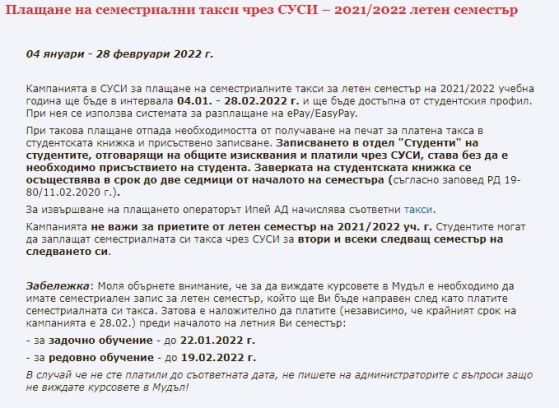 Плащане на семестриални такси чрез СУСИ – 2021/2022 летен семестър

04 януари - 28 февруари 2022 г.

Кампанията в СУСИ за плащане на семестриалните такси за летен семестър на 2021/2022 учебна година ще бъде в интервала 04.01. - 28.02.2022 г. и ще бъде достъпна от студентския профил. При нея се използва системата за разплащане на ePay/EasyPay.

При такова плащане отпада необходимостта от получаване на печат за платена такса в студентската книжка и присъствено записване. Записването в отдел "Студенти" на студентите, отговарящи на общите изисквания и платили чрез СУСИ, става без да е необходимо присъствието на студента. Заверката на студентската книжка се осъществява в срок до две седмици от началото на семестъра (съгласно заповед РД 19-80/11.02.2020 г.).

За извършване на плащането операторът Ипей АД начислява съответни такси.

Кампанията не важи за приетите от летен семестър на 2021/2022 уч. г. Студентите могат да заплащат семестриалната си такса чрез СУСИ за втори и всеки следващ семестър на следването си.

Забележка: Моля обърнете внимание, че за да виждате курсовете в Мудъл е необходимо да имате семестриален запис за летен семестър, който ще Ви бъде направен след като платите семестриалната си такса. Затова е наложително да платите (независимо, че крайният срок на кампанията е 28.02.) преди началото на летния Ви семестър:

- за задочно обучение - до 22.01.2022 г.

- за редовно обучение - до 19.02.2022 г.

В случай че не сте платили до съответната дата, не пишете на администраторите с въпроси защо не виждате курсовете в Мудъл!